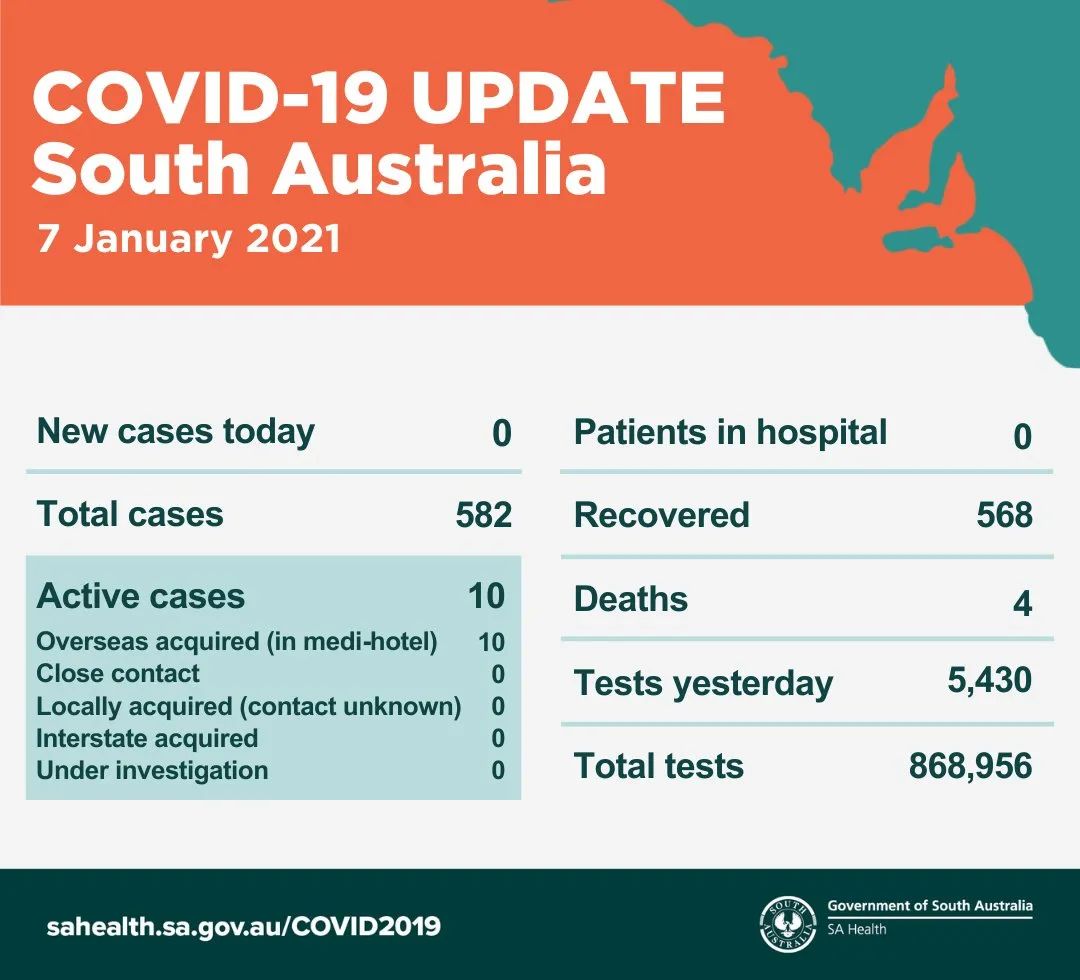 COVID-19 UPDATE
South Australia
7 January 2021

| New cases today | 0 |
|---|---|
| Total cases | 582 |
| Active cases | 10 |
| Overseas acquired (in medi-hotel) | 10 |
| Close contact | 0 |
| Locally acquired (contact unknown) | 0 |
| Interstate acquired | 0 |
| Under investigation | 0 |

| Patients in hospital | 0 |
|---|---|
| Recovered | 568 |
| Deaths | 4 |
| Tests yesterday | 5,430 |
| Total tests | 868,956 |

sahealth.sa.gov.au/COVID2019

SOUTH AUSTRALIA
Government of South Australia
SA Health